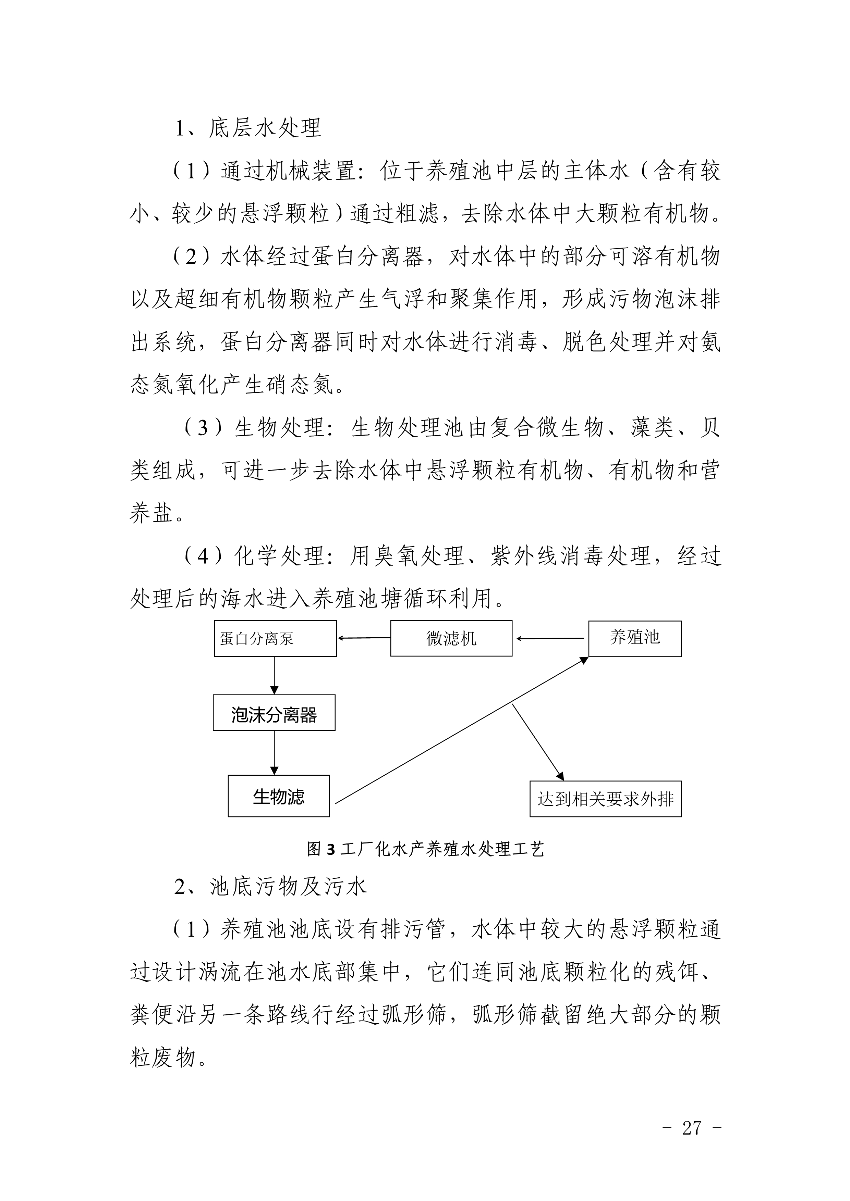 1、底层水处理

（1）通过机械装置：位于养殖池中层的主体水（含有较小、较少的悬浮颗粒）通过粗滤，去除水体中大颗粒有机物。

（2）水体经过蛋白分离器，对水体中的部分可溶有机物以及超细有机物颗粒产生气浮和聚集作用，形成污物泡沫排出系统，蛋白分离器同时对水体进行消毒、脱色处理并对氨态氮氧化产生硝态氮。

（3）生物处理：生物处理池由复合微生物、藻类、贝类组成，可进一步去除水体中悬浮颗粒有机物、有机物和营养盐。

（4）化学处理：用臭氧处理、紫外线消毒处理，经过处理后的海水进入养殖池塘循环利用。

蛋白分离泵

微滤机

养殖池

泡沫分离器

生物滤

达到相关要求外排

图 3 工厂化水产养殖水处理工艺

2、池底污物及污水

（1）养殖池池底设有排污管，水体中较大的悬浮颗粒通过设计涡流在池水底部集中，它们连同池底颗粒化的残饵、粪便沿另一条路线行经过弧形筛，弧形筛截留绝大部分的颗粒废物。

- 27 -